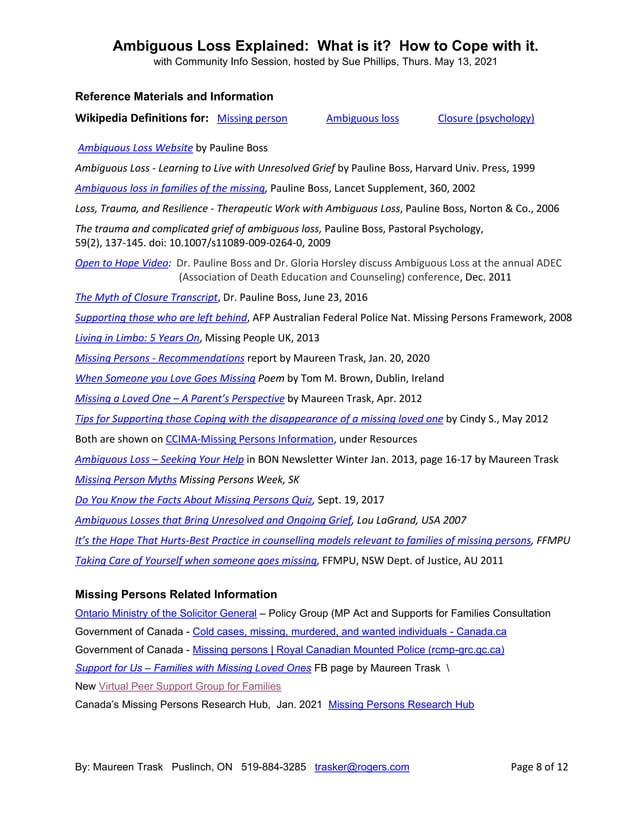 Ambiguous Loss Explained: What is it? How to Cope with it.
with Community Info Session, hosted by Sue Phillips, Thurs. May 13, 2021

Reference Materials and Information

Wikipedia Definitions for: Missing person Ambiguous loss Closure (psychology)

Ambiguous Loss Website by Pauline Boss

Ambiguous Loss - Learning to Live with Unresolved Grief by Pauline Boss, Harvard Univ. Press, 1999

Ambiguous loss in families of the missing, Pauline Boss, Lancet Supplement, 360, 2002

Loss, Trauma, and Resilience - Therapeutic Work with Ambiguous Loss, Pauline Boss, Norton & Co., 2006

The trauma and complicated grief of ambiguous loss, Pauline Boss, Pastoral Psychology, 59(2), 137-145. doi: 10.1007/s11089-009-0264-0, 2009

Open to Hope Video: Dr. Pauline Boss and Dr. Gloria Horsley discuss Ambiguous Loss at the annual ADEC (Association of Death Education and Counseling) conference, Dec. 2011

The Myth of Closure Transcript, Dr. Pauline Boss, June 23, 2016

Supporting those who are left behind, AFP Australian Federal Police Nat. Missing Persons Framework, 2008

Living in Limbo: 5 Years On, Missing People UK, 2013

Missing Persons - Recommendations report by Maureen Trask, Jan. 20, 2020

When Someone you Love Goes Missing Poem by Tom M. Brown, Dublin, Ireland

Missing a Loved One – A Parent's Perspective by Maureen Trask, Apr. 2012

Tips for Supporting those Coping with the disappearance of a missing loved one by Cindy S., May 2012

Both are shown on CCIMA-Missing Persons Information, under Resources

Ambiguous Loss – Seeking Your Help in BON Newsletter Winter Jan. 2013, page 16-17 by Maureen Trask

Missing Person Myths Missing Persons Week, SK

Do You Know the Facts About Missing Persons Quiz, Sept. 19, 2017

Ambiguous Losses that Bring Unresolved and Ongoing Grief, Lou LaGrand, USA 2007

It's the Hope That Hurts-Best Practice in counselling models relevant to families of missing persons, FFMPU

Taking Care of Yourself when someone goes missing, FFMPU, NSW Dept. of Justice, AU 2011

Missing Persons Related Information

Ontario Ministry of the Solicitor General – Policy Group (MP Act and Supports for Families Consultation

Government of Canada - Cold cases, missing, murdered, and wanted individuals - Canada.ca

Government of Canada - Missing persons | Royal Canadian Mounted Police (rcmp-grc.gc.ca)

Support for Us – Families with Missing Loved Ones FB page by Maureen Trask \

New Virtual Peer Support Group for Families

Canada's Missing Persons Research Hub, Jan. 2021 Missing Persons Research Hub

By: Maureen Trask Puslinch, ON 519-884-3285 trasker@rogers.com Page 8 of 12